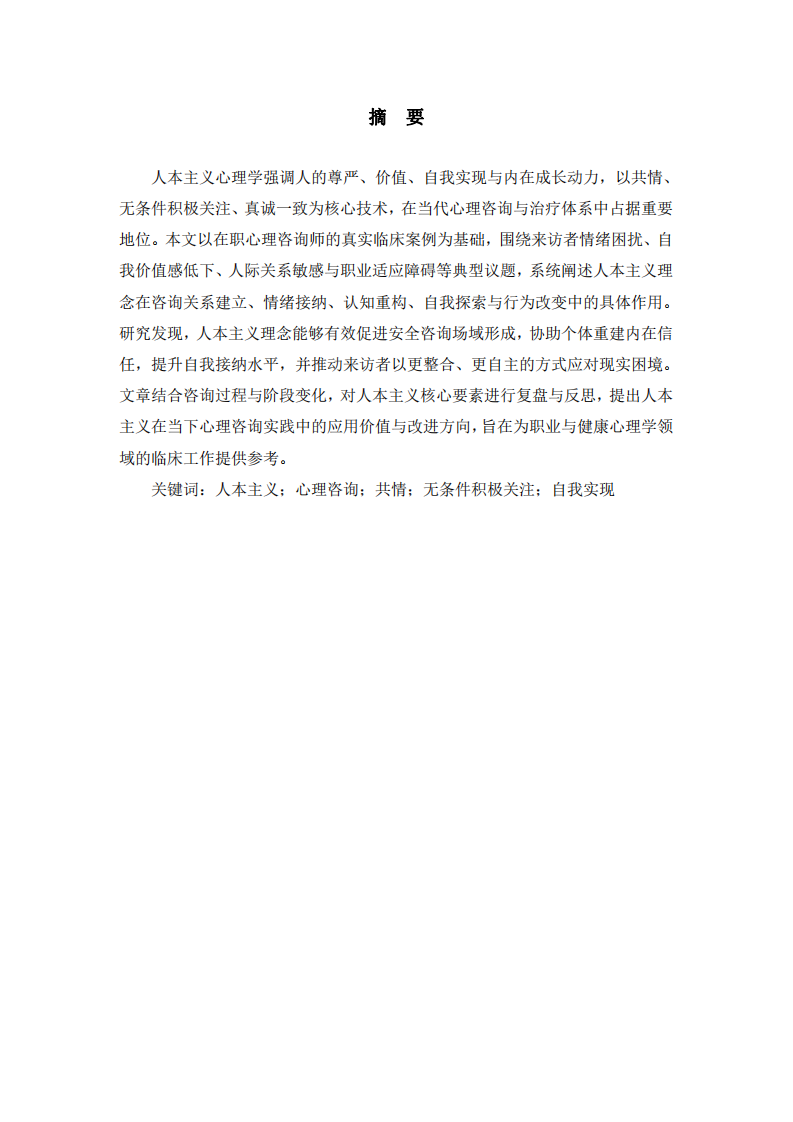 摘　要

人本主义心理学强调人的尊严、价值、自我实现与内在成长动力，以共情、无条件积极关注、真诚一致为核心技术，在当代心理咨询与治疗体系中占据重要地位。本文以在职心理咨询师的真实临床案例为基础，围绕来访者情绪困扰、自我价值感低下、人际关系敏感与职业适应障碍等典型议题，系统阐述人本主义理念在咨询关系建立、情绪接纳、认知重构、自我探索与行为改变中的具体作用。研究发现，人本主义理念能够有效促进安全咨询场域形成，协助个体重建内在信任，提升自我接纳水平，并推动来访者以更整合、更自主的方式应对现实困境。文章结合咨询过程与阶段变化，对人本主义核心要素进行复盘与反思，提出人本主义在当下心理咨询实践中的应用价值与改进方向，旨在为职业与健康心理学领域的临床工作提供参考。

关键词：人本主义；心理咨询；共情；无条件积极关注；自我实现